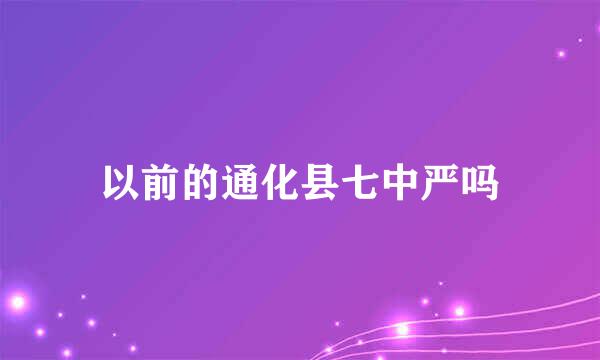 以前的通化县七中严吗